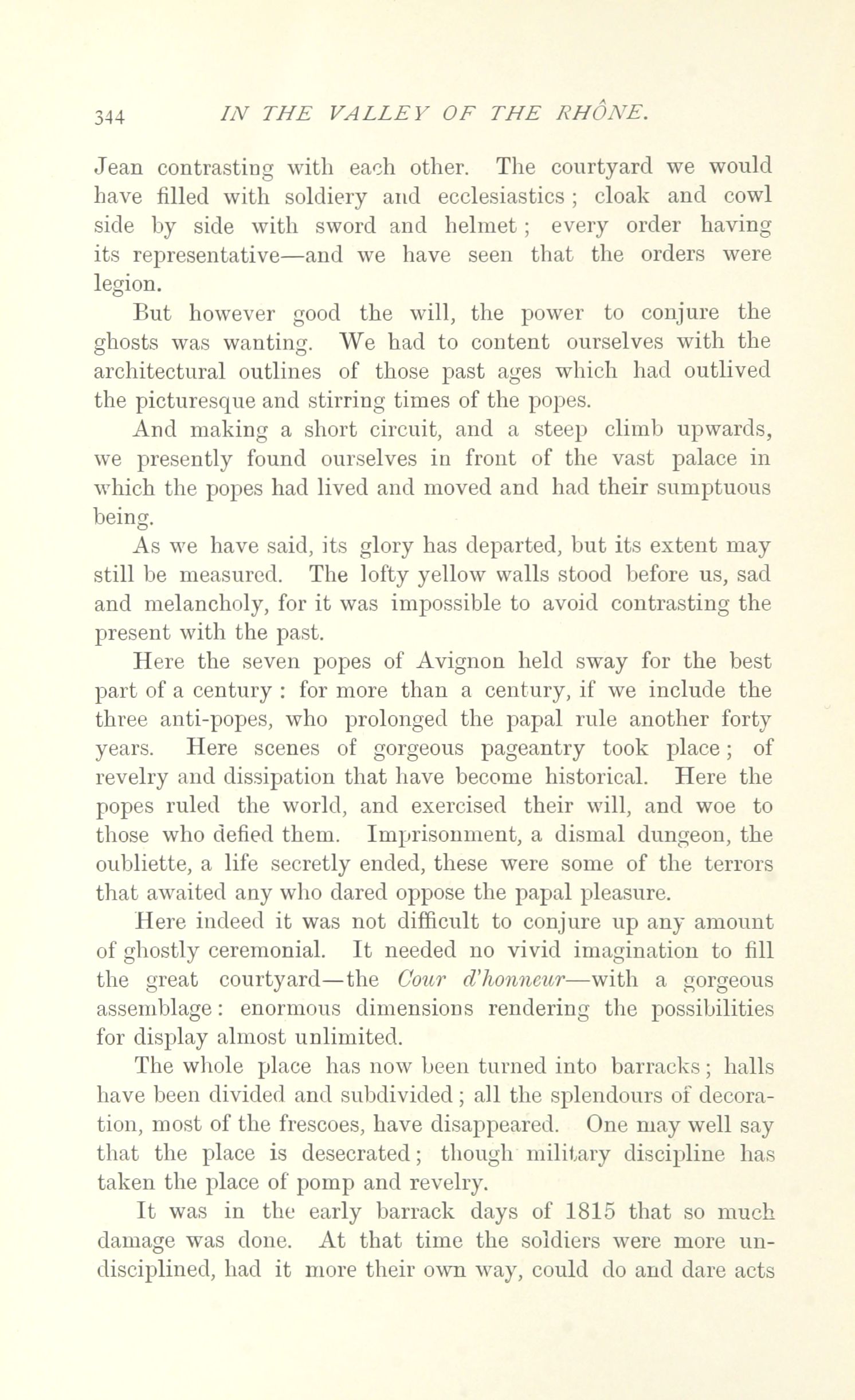 344 IN THE VALLEY OF THE RHÔNE.

Jean contrasting with each other. The courtyard we would have filled with soldiery and ecclesiastics; cloak and cowl side by side with sword and helmet; every order having its representative—and we have seen that the orders were legion.

But however good the will, the power to conjure the ghosts was wanting. We had to content ourselves with the architectural outlines of those past ages which had outlived the picturesque and stirring times of the popes.

And making a short circuit, and a steep climb upwards, we presently found ourselves in front of the vast palace in which the popes had lived and moved and had their sumptuous being.

As we have said, its glory has departed, but its extent may still be measured. The lofty yellow walls stood before us, sad and melancholy, for it was impossible to avoid contrasting the present with the past.

Here the seven popes of Avignon held sway for the best part of a century: for more than a century, if we include the three anti-popes, who prolonged the papal rule another forty years. Here scenes of gorgeous pageantry took place; of revelry and dissipation that have become historical. Here the popes ruled the world, and exercised their will, and woe to those who defied them. Imprisonment, a dismal dungeon, the oubliette, a life secretly ended, these were some of the terrors that awaited any who dared oppose the papal pleasure.

Here indeed it was not difficult to conjure up any amount of ghostly ceremonial. It needed no vivid imagination to fill the great courtyard—the Cour d'honneur—with a gorgeous assemblage: enormous dimensions rendering the possibilities for display almost unlimited.

The whole place has now been turned into barracks; halls have been divided and subdivided; all the splendours of decoration, most of the frescoes, have disappeared. One may well say that the place is desecrated; though military discipline has taken the place of pomp and revelry.

It was in the early barrack days of 1815 that so much damage was done. At that time the soldiers were more undisciplined, had it more their own way, could do and dare acts